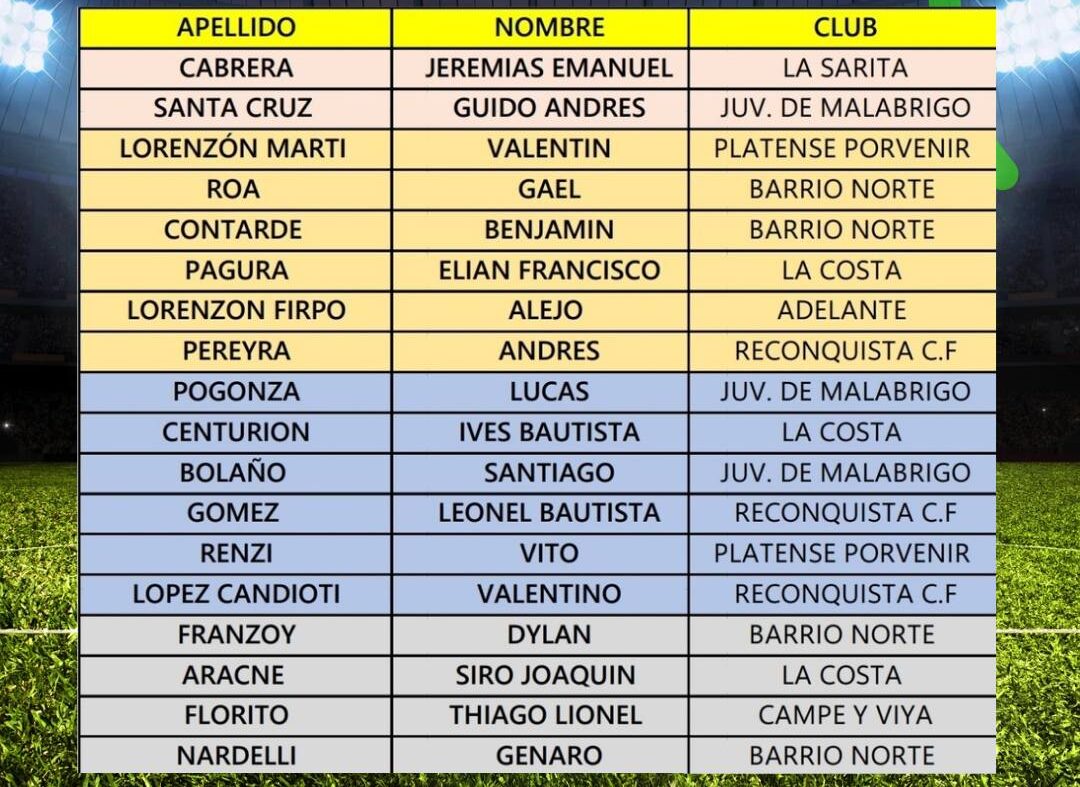 | APELLIDO | NOMBRE | CLUB |
|---|---|---|
| CABRERA | JEREMIAS EMANUEL | LA SARITA |
| SANTA CRUZ | GUIDO ANDRES | JUV. DE MALABRIGO |
| LORENZÓN MARTI | VALENTIN | PLATENSE PORVENIR |
| ROA | GAEL | BARRIO NORTE |
| CONTARDE | BENJAMIN | BARRIO NORTE |
| PAGURA | ELIAN FRANCISCO | LA COSTA |
| LORENZON FIRPO | ALEJO | ADELANTE |
| PEREYRA | ANDRES | RECONQUISTA C.F |
| POGONZA | LUCAS | JUV. DE MALABRIGO |
| CENTURION | IVES BAUTISTA | LA COSTA |
| BOLAÑO | SANTIAGO | JUV. DE MALABRIGO |
| GOMEZ | LEONEL BAUTISTA | RECONQUISTA C.F |
| RENZI | VITO | PLATENSE PORVENIR |
| LOPEZ CANDIOTI | VALENTINO | RECONQUISTA C.F |
| FRANZOY | DYLAN | BARRIO NORTE |
| ARACNE | SIRO JOAQUIN | LA COSTA |
| FLORITO | THIAGO LIONEL | CAMPE Y VIYA |
| NARDELLI | GENARO | BARRIO NORTE |